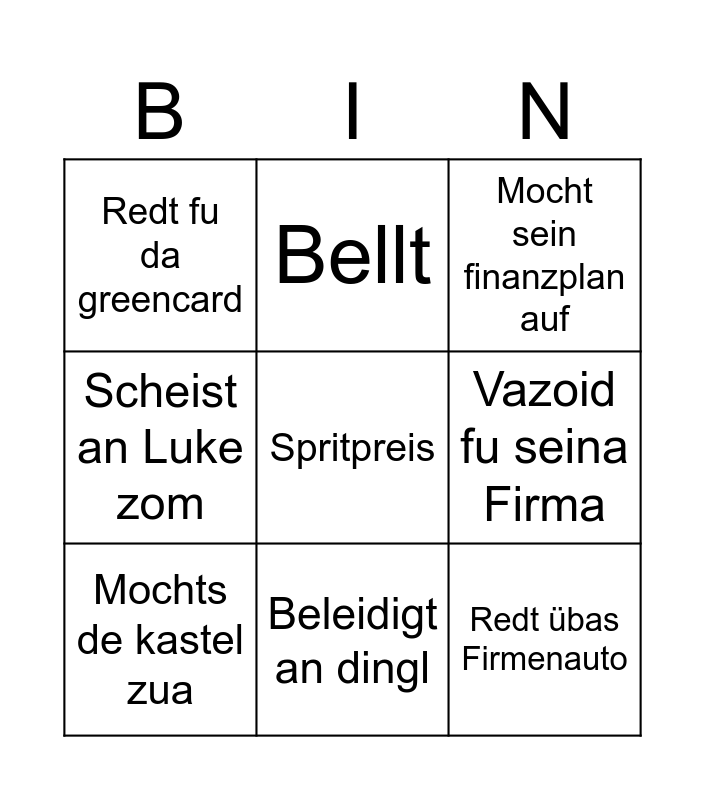 | B | I | N |
|---|---|---|
| Redt fu da greencard | Bellt | Mocht sein finanzplan auf |
| Scheist an Luke zom | Spritpreis | Vazoid fu seina Firma |
| Mochts de kastel zua | Beleidigt an dingl | Redt übas Firmenauto |